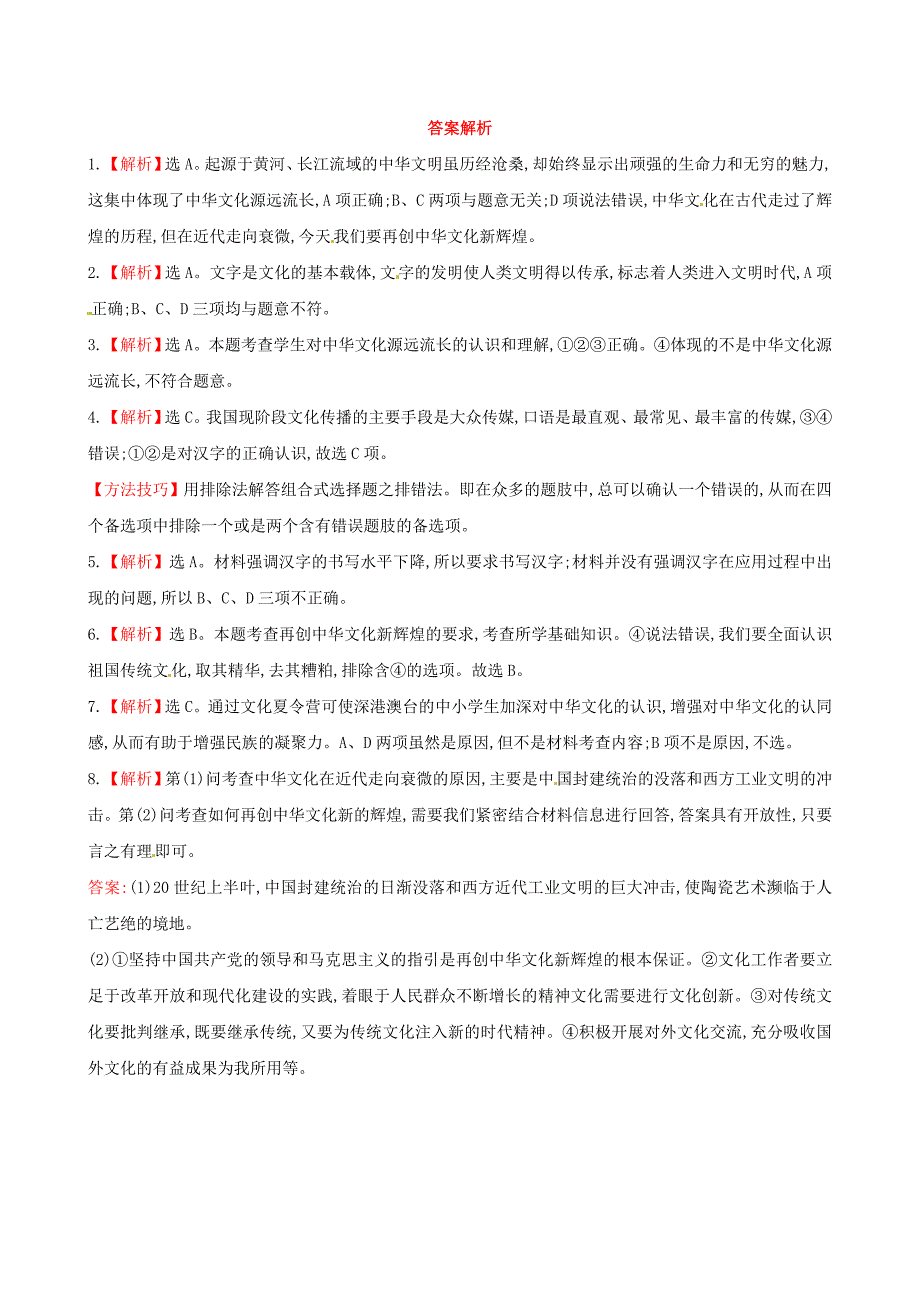 答案解析

1.【解析】选A。起源于黄河、长江流域的中华文明虽历经沧桑,却始终显示出顽强的生命力和无穷的魅力,这集中体现了中华文化源远流长,A项正确;B、C两项与题意无关;D项说法错误,中华文化在古代走过了辉煌的历程,但在近代走向衰微,今天我们要再创中华文化新辉煌。

2.【解析】选A。文字是文化的基本载体,文字的发明使人类文明得以传承,标志着人类进入文明时代,A项正确;B、C、D三项均与题意不符。

3.【解析】选A。本题考查学生对中华文化源远流长的认识和理解,①②③正确。④体现的不是中华文化源远流长,不符合题意。

4.【解析】选C。我国现阶段文化传播的主要手段是大众传媒,口语是最直观、最常见、最丰富的传媒,③④错误;①②是对汉字的正确认识,故选C项。

【方法技巧】用排除法解答组合式选择题之排错法。即在众多的题肢中,总可以确认一个错误的,从而在四个备选项中排除一个或是两个含有错误题肢的备选项。

5.【解析】选A。材料强调汉字的书写水平下降,所以要求书写汉字;材料并没有强调汉字在应用过程中出现的问题,所以B、C、D三项不正确。

6.【解析】选B。本题考查再创中华文化新辉煌的要求,考查所学基础知识。④说法错误,我们要全面认识祖国传统文化,取其精华,去其糟粕,排除含④的选项。故选B。

7.【解析】选C。通过文化夏令营可使深港澳台的中小学生加深对中华文化的认识,增强对中华文化的认同感,从而有助于增强民族的凝聚力。A、D两项虽然是原因,但不是材料考查内容;B项不是原因,不选。

8.【解析】第(1)问考查中华文化在近代走向衰微的原因,主要是中国封建统治的没落和西方工业文明的冲击。第(2)问考查如何再创中华文化新的辉煌,需要我们紧密结合材料信息进行回答,答案具有开放性,只要言之有理即可。

答案:(1)20世纪上半叶,中国封建统治的日渐没落和西方近代工业文明的巨大冲击,使陶瓷艺术濒临于人亡艺绝的境地。

(2)①坚持中国共产党的领导和马克思主义的指引是再创中华文化新辉煌的根本保证。②文化工作者要立足于改革开放和现代化建设的实践,着眼于人民群众不断增长的精神文化需要进行文化创新。③对传统文化要批判继承,既要继承传统,又要为传统文化注入新的时代精神。④积极开展对外文化交流,充分吸收国外文化的有益成果为我所用等。